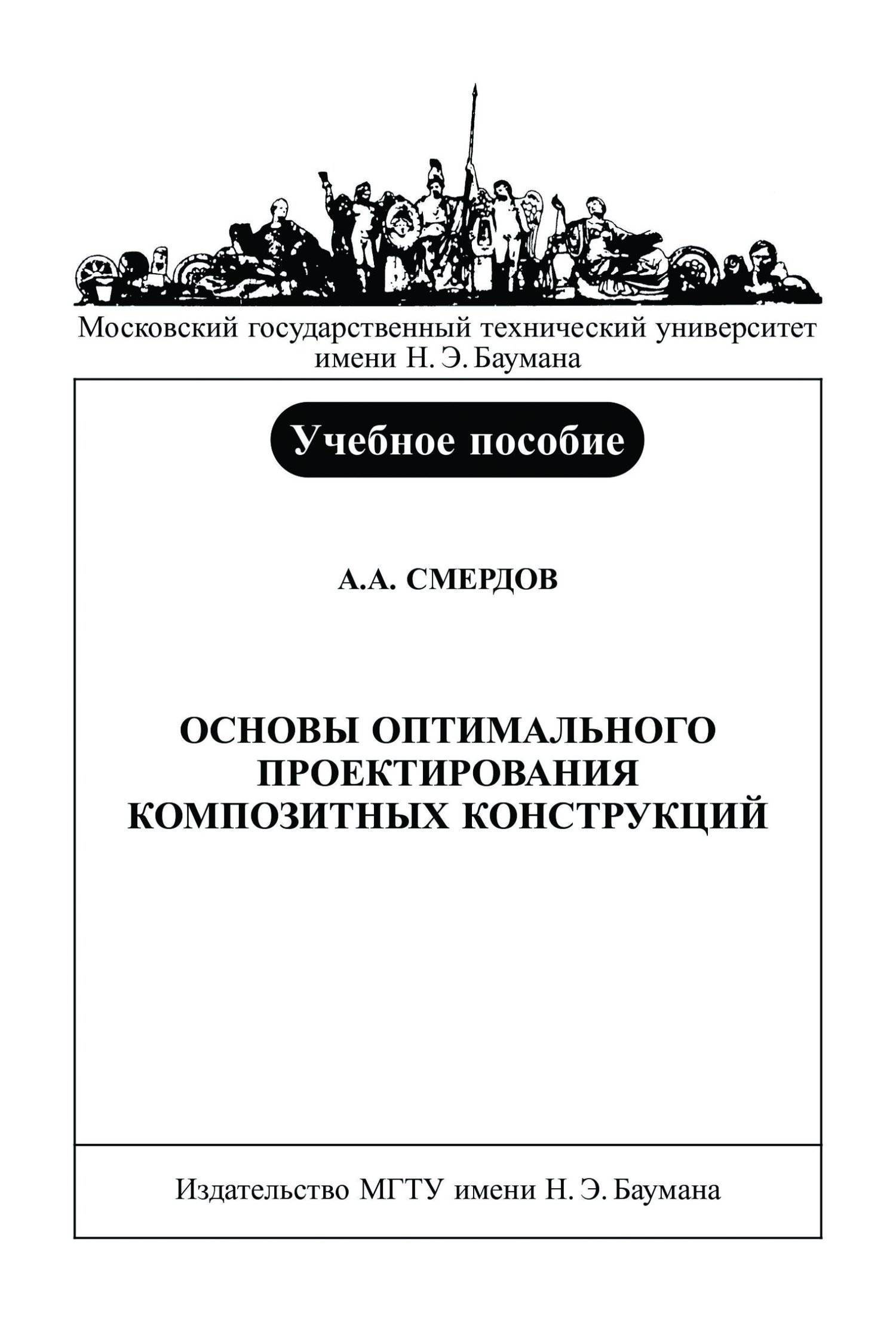 Московский государственный технический университет имени Н. Э. Баумана

Учебное пособие

А.А. СМЕРДОВ

ОСНОВЫ ОПТИМАЛЬНОГО ПРОЕКТИРОВАНИЯ КОМПОЗИТНЫХ КОНСТРУКЦИЙ

Издательство МГТУ имени Н. Э. Баумана